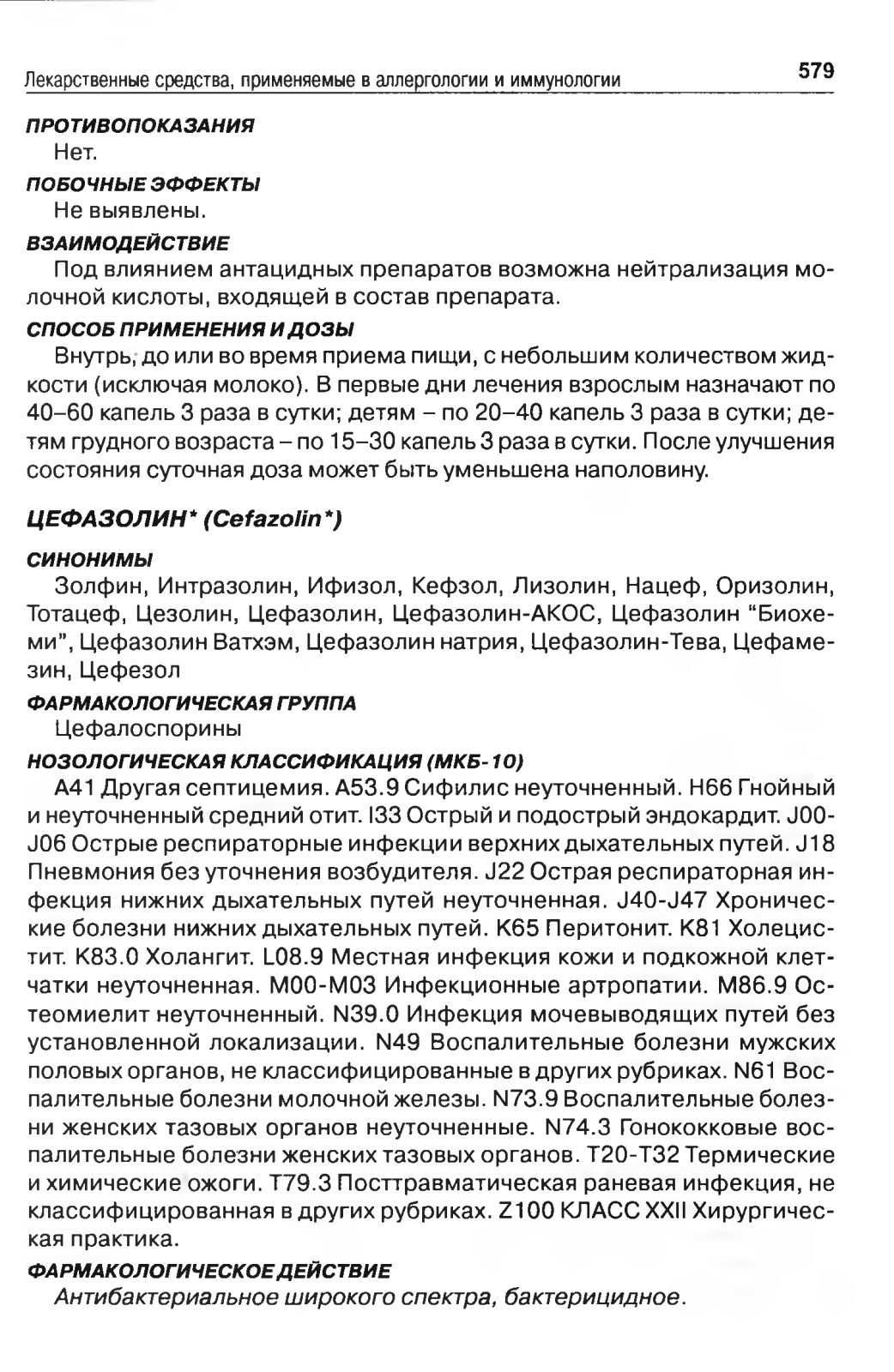 Лекарственные средства, применяемые в аллергологии и иммунологии 579

ПРОТИВОПОКАЗАНИЯ
Нет.

ПОБОЧНЫЕ ЭФФЕКТЫ
Не выявлены.

ВЗАИМОДЕЙСТВИЕ
Под влиянием антацидных препаратов возможна нейтрализация молочной кислоты, входящей в состав препарата.

СПОСОБ ПРИМЕНЕНИЯ И ДОЗЫ
Внутрь, до или во время приема пищи, с небольшим количеством жидкости (исключая молоко). В первые дни лечения взрослым назначают по 40–60 капель 3 раза в сутки; детям – по 20–40 капель 3 раза в сутки; детям грудного возраста – по 15–30 капель 3 раза в сутки. После улучшения состояния суточная доза может быть уменьшена наполовину.

ЦЕФАЗОЛИН* (Cefazolin*)

СИНОНИМЫ
Золфин, Интразолин, Ифизол, Кефзол, Лизолин, Нацеф, Оризолин, Тотацеф, Цезолин, Цефазолин, Цефазолин-АКОС, Цефазолин "Биохеми", Цефазолин Ватхэм, Цефазолин натрия, Цефазолин-Тева, Цефамезин, Цефезол

ФАРМАКОЛОГИЧЕСКАЯ ГРУППА
Цефалоспорины

НОЗОЛОГИЧЕСКАЯ КЛАССИФИКАЦИЯ (МКБ-10)
A41 Другая септицемия. A53.9 Сифилис неуточненный. H66 Гнойный и неуточненный средний отит. I33 Острый и подострый эндокардит. J00-J06 Острые респираторные инфекции верхних дыхательных путей. J18 Пневмония без уточнения возбудителя. J22 Острая респираторная инфекция нижних дыхательных путей неуточненная. J40-J47 Хронические болезни нижних дыхательных путей. K65 Перитонит. K81 Холецистит. K83.0 Холангит. L08.9 Местная инфекция кожи и подкожной клетчатки неуточненная. M00-M03 Инфекционные артропатии. M86.9 Остеомиелит неуточненный. N39.0 Инфекция мочевыводящих путей без установленной локализации. N49 Воспалительные болезни мужских половых органов, не классифицированные в других рубриках. N61 Воспалительные болезни молочной железы. N73.9 Воспалительные болезни женских тазовых органов неуточненные. N74.3 Гонококковые воспалительные болезни женских тазовых органов. T20-T32 Термические и химические ожоги. T79.3 Посттравматическая раневая инфекция, не классифицированная в других рубриках. Z100 КЛАСС XXII Хирургическая практика.

ФАРМАКОЛОГИЧЕСКОЕ ДЕЙСТВИЕ
Антибактериальное широкого спектра, бактерицидное.